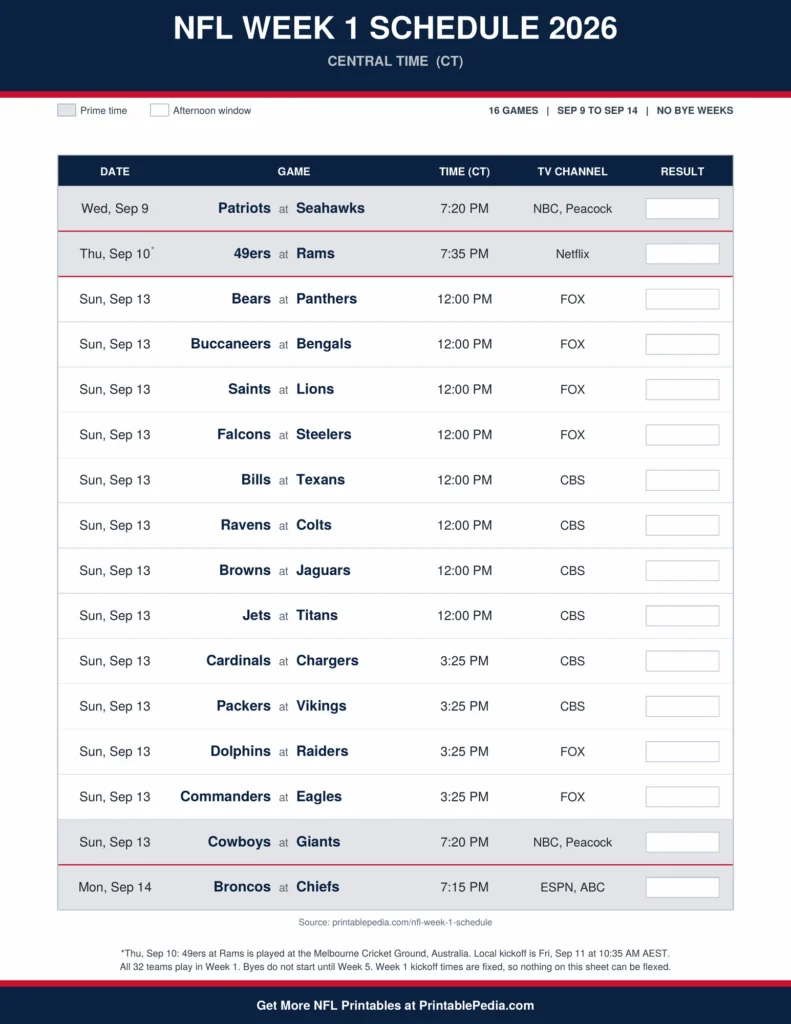 NFL WEEK 1 SCHEDULE 2026

CENTRAL TIME (CT)

Prime time  Afternoon window

16 GAMES | SEP 9 TO SEP 14 | NO BYE WEEKS

| DATE | GAME | TIME (CT) | TV CHANNEL | RESULT |
|---|---|---|---|---|
| Wed, Sep 9 | Patriots at Seahawks | 7:20 PM | NBC, Peacock | |
| Thu, Sep 10* | 49ers at Rams | 7:35 PM | Netflix | |
| Sun, Sep 13 | Bears at Panthers | 12:00 PM | FOX | |
| Sun, Sep 13 | Buccaneers at Bengals | 12:00 PM | FOX | |
| Sun, Sep 13 | Saints at Lions | 12:00 PM | FOX | |
| Sun, Sep 13 | Falcons at Steelers | 12:00 PM | FOX | |
| Sun, Sep 13 | Bills at Texans | 12:00 PM | CBS | |
| Sun, Sep 13 | Ravens at Colts | 12:00 PM | CBS | |
| Sun, Sep 13 | Browns at Jaguars | 12:00 PM | CBS | |
| Sun, Sep 13 | Jets at Titans | 12:00 PM | CBS | |
| Sun, Sep 13 | Cardinals at Chargers | 3:25 PM | CBS | |
| Sun, Sep 13 | Packers at Vikings | 3:25 PM | CBS | |
| Sun, Sep 13 | Dolphins at Raiders | 3:25 PM | FOX | |
| Sun, Sep 13 | Commanders at Eagles | 3:25 PM | FOX | |
| Sun, Sep 13 | Cowboys at Giants | 7:20 PM | NBC, Peacock | |
| Mon, Sep 14 | Broncos at Chiefs | 7:15 PM | ESPN, ABC | |

Source: printablepedia.com/nfl-week-1-schedule

*Thu, Sep 10: 49ers at Rams is played at the Melbourne Cricket Ground, Australia. Local kickoff is Fri, Sep 11 at 10:35 AM AEST. All 32 teams play in Week 1. Byes do not start until Week 5. Week 1 kickoff times are fixed, so nothing on this sheet can be flexed.

Get More NFL Printables at PrintablePedia.com